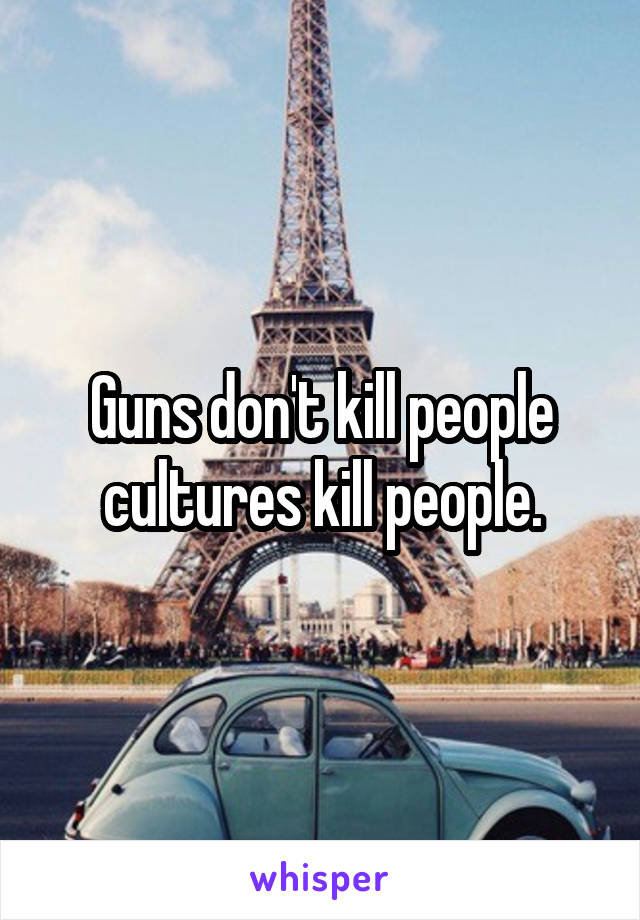 Guns don't kill people cultures kill people.

whisper